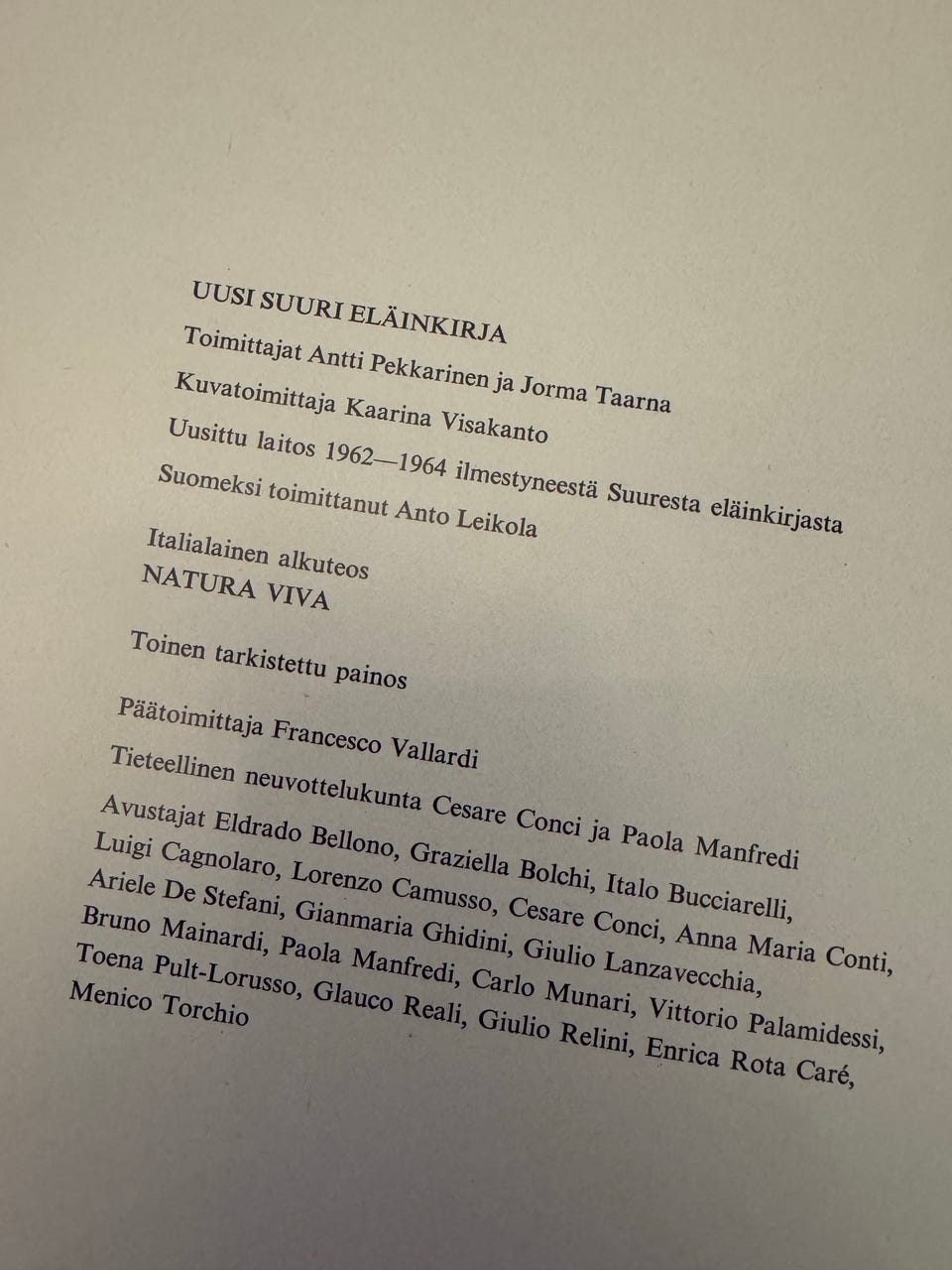 UUSI SUURI ELÄINKIRJA

Toimittajat Antti Pekkarinen ja Jorma Taarna

Kuvatoimittaja Kaarina Visakanto

Uusittu laitos 1962—1964 ilmestyneestä Suuresta eläinkirjasta

Suomeksi toimittanut Anto Leikola

Italialainen alkuteos
NATURA VIVA

Toinen tarkistettu painos

Päätoimittaja Francesco Vallardi

Tieteellinen neuvottelukunta Cesare Conci ja Paola Manfredi

Avustajat Eldrado Bellono, Graziella Bolchi, Italo Bucciarelli, Luigi Cagnolaro, Lorenzo Camusso, Cesare Conci, Anna Maria Conti, Ariele De Stefani, Gianmaria Ghidini, Giulio Lanzavecchia, Bruno Mainardi, Paola Manfredi, Carlo Munari, Vittorio Palamidessi, Toena Pult-Lorusso, Glauco Reali, Giulio Relini, Enrica Rota Caré, Menico Torchio